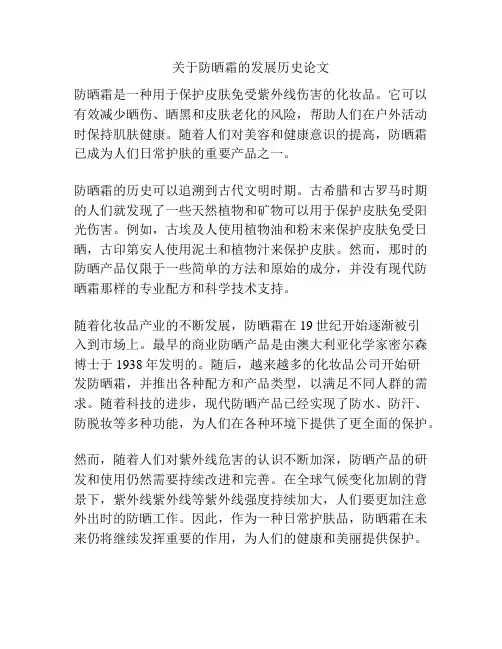 关于防晒霜的发展历史论文

防晒霜是一种用于保护皮肤免受紫外线伤害的化妆品。它可以有效减少晒伤、晒黑和皮肤老化的风险，帮助人们在户外活动时保持肌肤健康。随着人们对美容和健康意识的提高，防晒霜已成为人们日常护肤的重要产品之一。

防晒霜的历史可以追溯到古代文明时期。古希腊和古罗马时期的人们就发现了一些天然植物和矿物可以用于保护皮肤免受阳光伤害。例如，古埃及人使用植物油和粉末来保护皮肤免受日晒，古印第安人使用泥土和植物汁来保护皮肤。然而，那时的防晒产品仅限于一些简单的方法和原始的成分，并没有现代防晒霜那样的专业配方和科学技术支持。

随着化妆品产业的不断发展，防晒霜在 19 世纪开始逐渐被引入到市场上。最早的商业防晒产品是由澳大利亚化学家密尔森博士于 1938 年发明的。随后，越来越多的化妆品公司开始研发防晒霜，并推出各种配方和产品类型，以满足不同人群的需求。随着科技的进步，现代防晒产品已经实现了防水、防汗、防脱妆等多种功能，为人们在各种环境下提供了更全面的保护。

然而，随着人们对紫外线危害的认识不断加深，防晒产品的研发和使用仍然需要持续改进和完善。在全球气候变化加剧的背景下，紫外线紫外线等紫外线强度持续加大，人们要更加注意外出时的防晒工作。因此，作为一种日常护肤品，防晒霜在未来仍将继续发挥重要的作用，为人们的健康和美丽提供保护。